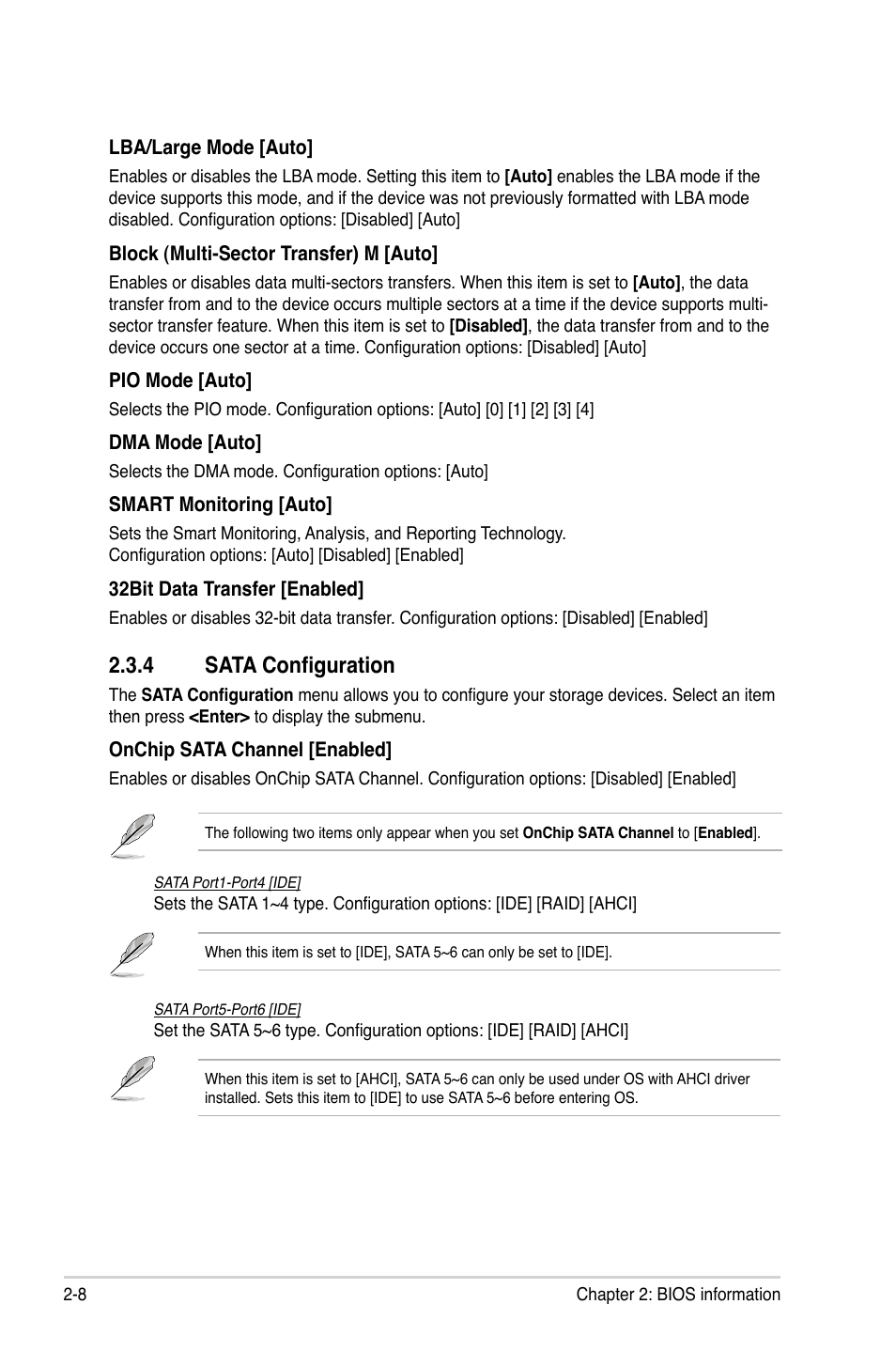 LBA/Large Mode [Auto]

Enables or disables the LBA mode. Setting this item to [Auto] enables the LBA mode if the device supports this mode, and if the device was not previously formatted with LBA mode disabled. Configuration options: [Disabled] [Auto]

Block (Multi-Sector Transfer) M [Auto]

Enables or disables data multi-sectors transfers. When this item is set to [Auto], the data transfer from and to the device occurs multiple sectors at a time if the device supports multi-sector transfer feature. When this item is set to [Disabled], the data transfer from and to the device occurs one sector at a time. Configuration options: [Disabled] [Auto]

PIO Mode [Auto]

Selects the PIO mode. Configuration options: [Auto] [0] [1] [2] [3] [4]

DMA Mode [Auto]

Selects the DMA mode. Configuration options: [Auto]

SMART Monitoring [Auto]

Sets the Smart Monitoring, Analysis, and Reporting Technology.
Configuration options: [Auto] [Disabled] [Enabled]

32Bit Data Transfer [Enabled]

Enables or disables 32-bit data transfer. Configuration options: [Disabled] [Enabled]

2.3.4 SATA Configuration

The SATA Configuration menu allows you to configure your storage devices. Select an item then press <Enter> to display the submenu.

OnChip SATA Channel [Enabled]

Enables or disables OnChip SATA Channel. Configuration options: [Disabled] [Enabled]

The following two items only appear when you set OnChip SATA Channel to [Enabled].

SATA Port1-Port4 [IDE]

Sets the SATA 1~4 type. Configuration options: [IDE] [RAID] [AHCI]

When this item is set to [IDE], SATA 5~6 can only be set to [IDE].

SATA Port5-Port6 [IDE]

Set the SATA 5~6 type. Configuration options: [IDE] [RAID] [AHCI]

When this item is set to [AHCI], SATA 5~6 can only be used under OS with AHCI driver installed. Sets this item to [IDE] to use SATA 5~6 before entering OS.

2-8 Chapter 2: BIOS information